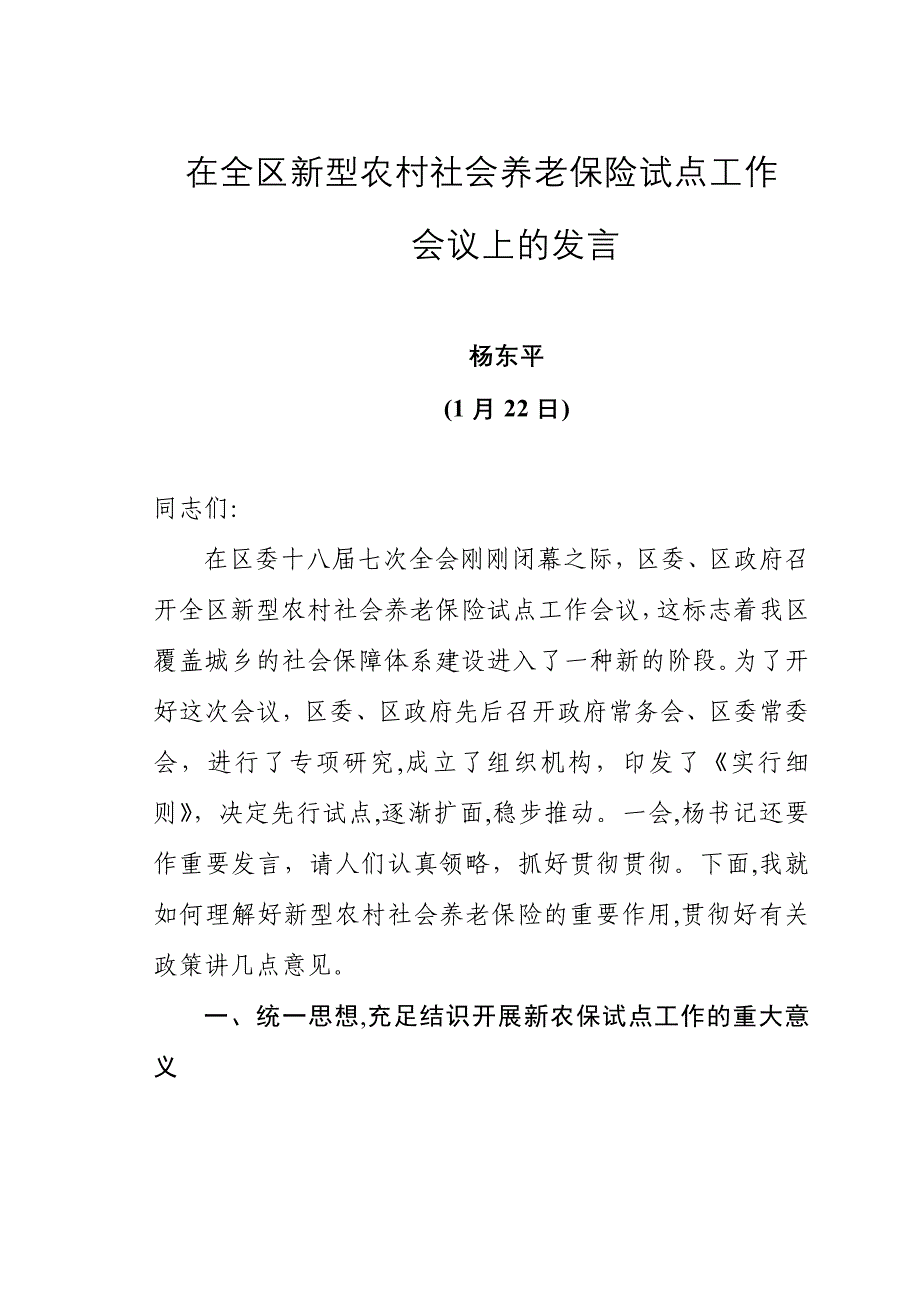 在全区新型农村社会养老保险试点工作会议上的发言

杨东平
(1月22日)

同志们:

在区委十八届七次全会刚刚闭幕之际，区委、区政府召开全区新型农村社会养老保险试点工作会议，这标志着我区覆盖城乡的社会保障体系建设进入了一种新的阶段。为了开好这次会议，区委、区政府先后召开政府常务会、区委常委会，进行了专项研究,成立了组织机构，印发了《实行细则》，决定先行试点,逐渐扩面,稳步推动。一会,杨书记还要作重要发言，请人们认真领略，抓好贯彻贯彻。下面,我就如何理解好新型农村社会养老保险的重要作用,贯彻好有关政策讲几点意见。

一、统一思想,充足结识开展新农保试点工作的重大意义